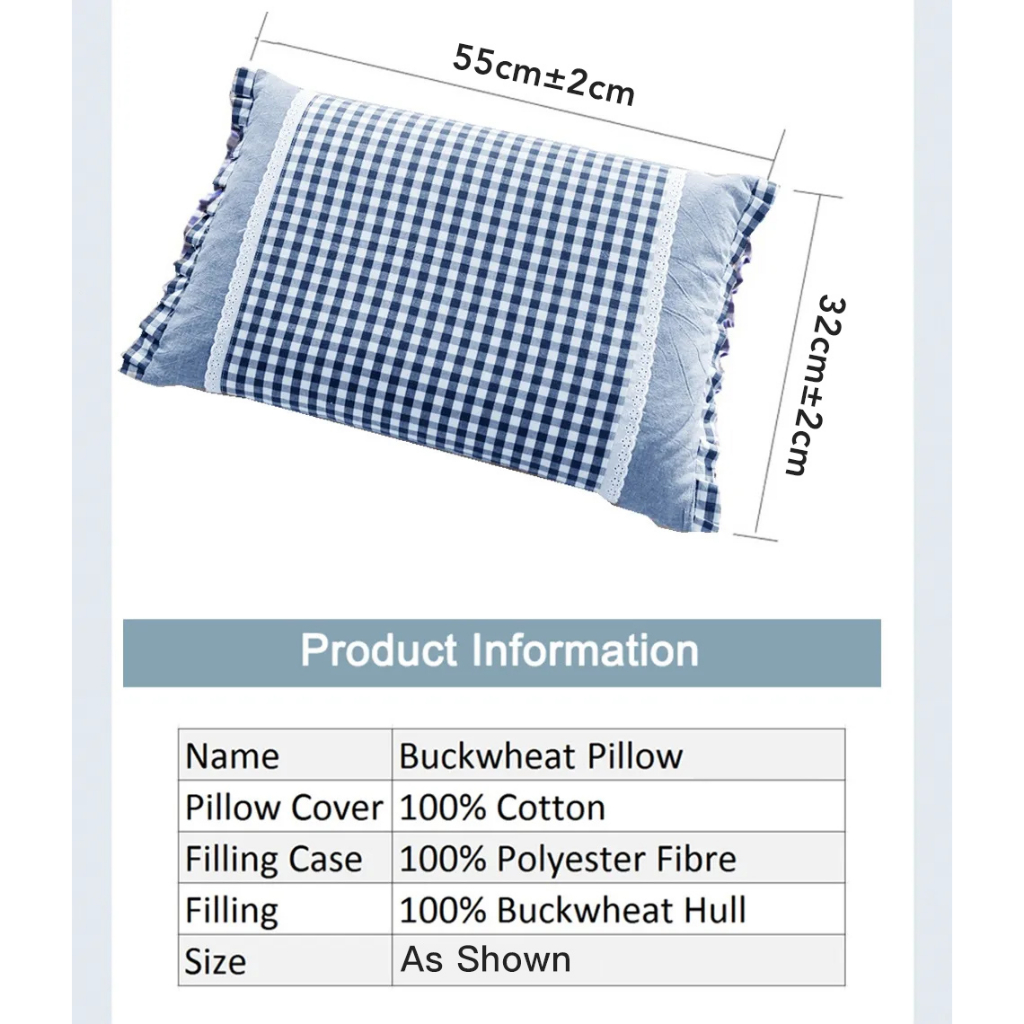 55cm±2cm

32cm±2cm

Product Information

| Name | Buckwheat Pillow |
|---|---|
| Pillow Cover | 100% Cotton |
| Filling Case | 100% Polyester Fibre |
| Filling | 100% Buckwheat Hull |
| Size | As Shown |